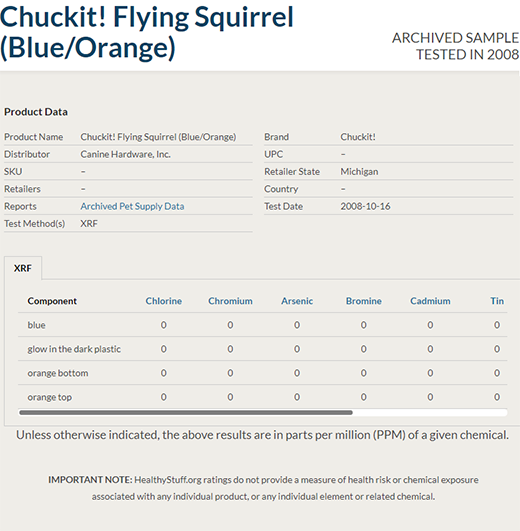 Chuckit! Flying Squirrel (Blue/Orange)

ARCHIVED SAMPLE
TESTED IN 2008

Product Data

| Product Name | Chuckit! Flying Squirrel (Blue/Orange) |
|---|---|
| Distributor | Canine Hardware, Inc. |
| SKU | – |
| Retailers | – |
| Reports | Archived Pet Supply Data |
| Test Method(s) | XRF |

| Brand | Chuckit! |
|---|---|
| UPC | – |
| Retailer State | Michigan |
| Country | – |
| Test Date | 2008-10-16 |

XRF

| Component | Chlorine | Chromium | Arsenic | Bromine | Cadmium | Tin |
|---|---|---|---|---|---|---|
| blue | 0 | 0 | 0 | 0 | 0 | 0 |
| glow in the dark plastic | 0 | 0 | 0 | 0 | 0 | 0 |
| orange bottom | 0 | 0 | 0 | 0 | 0 | 0 |
| orange top | 0 | 0 | 0 | 0 | 0 | 0 |

Unless otherwise indicated, the above results are in parts per million (PPM) of a given chemical.

IMPORTANT NOTE: HealthyStuff.org ratings do not provide a measure of health risk or chemical exposure associated with any individual product, or any individual element or related chemical.